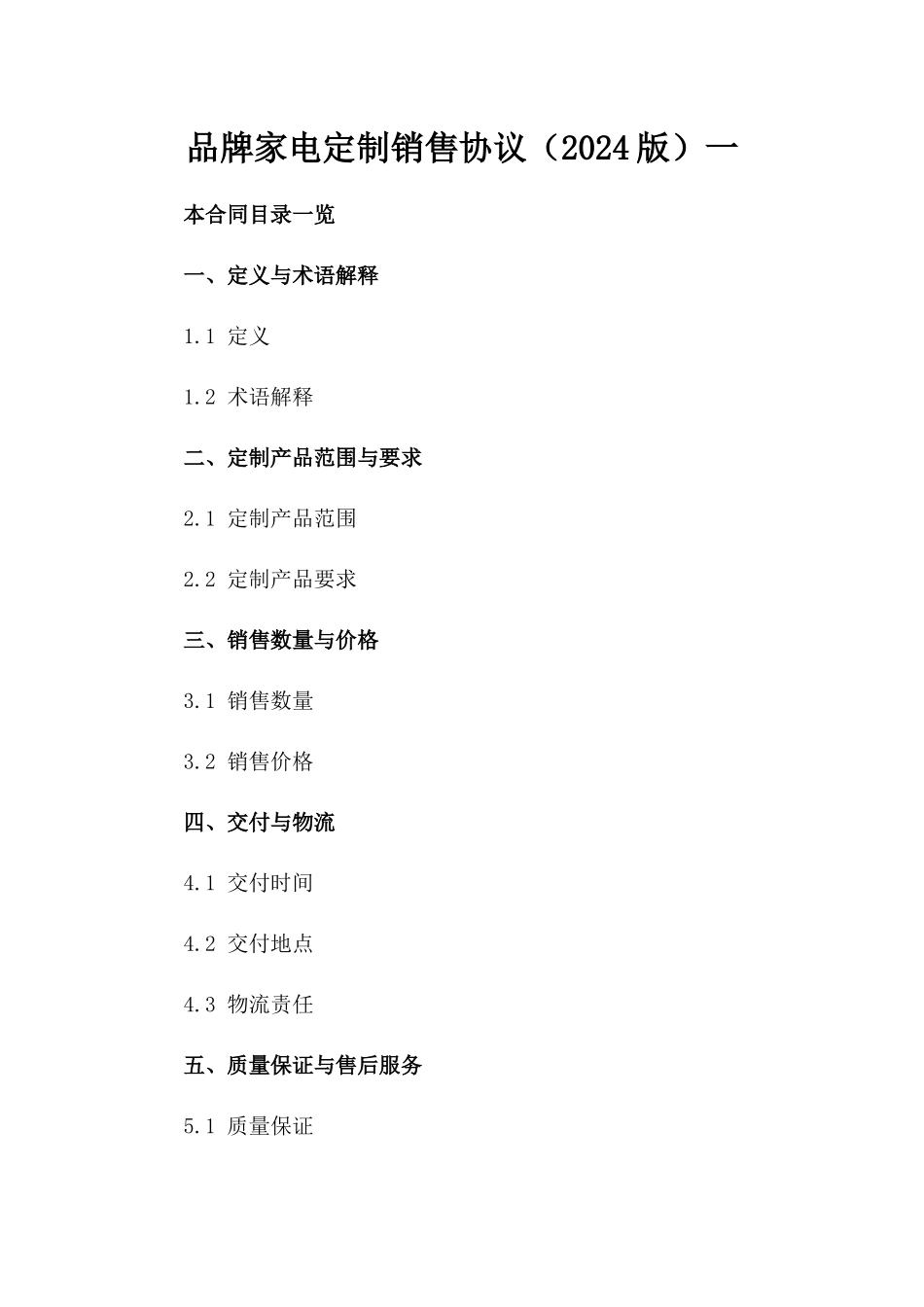 品牌家电定制销售协议（2024版）一

本合同目录一览

一、定义与术语解释

1.1 定义

1.2 术语解释

二、定制产品范围与要求

2.1 定制产品范围

2.2 定制产品要求

三、销售数量与价格

3.1 销售数量

3.2 销售价格

四、交付与物流

4.1 交付时间

4.2 交付地点

4.3 物流责任

五、质量保证与售后服务

5.1 质量保证